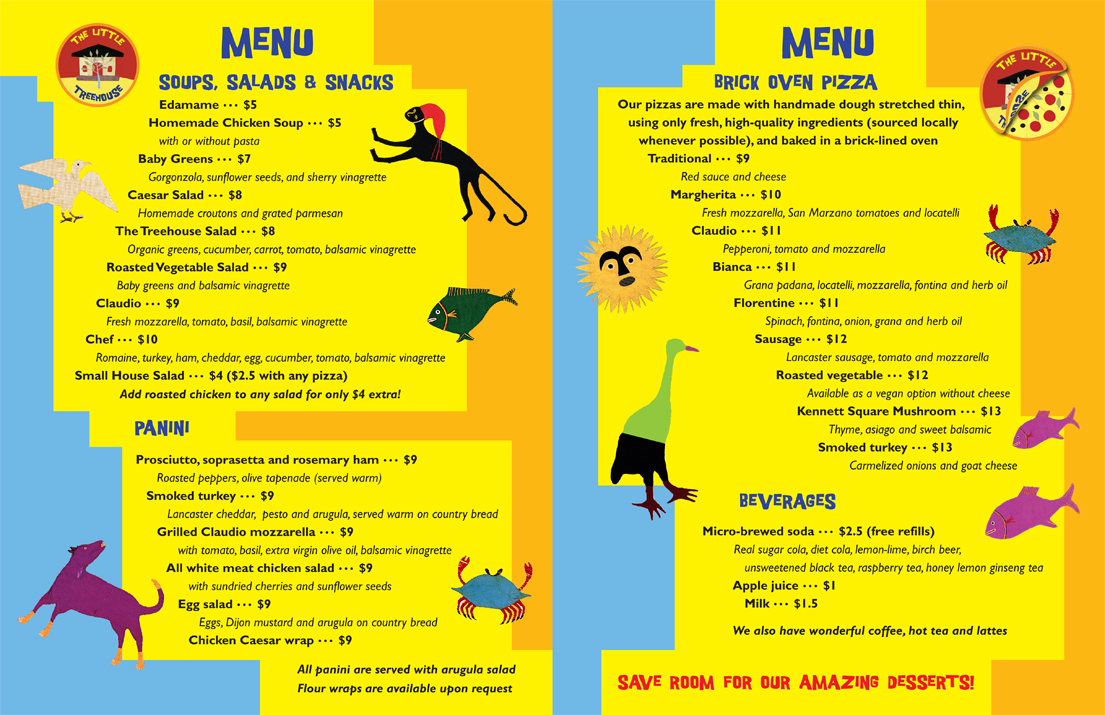 THE LITTLE TREEHOUSE

MENU

SOUPS, SALADS & SNACKS

Edamame ··· $5

Homemade Chicken Soup ··· $5

with or without pasta

Baby Greens ··· $7

Gorgonzola, sunflower seeds, and sherry vinagrette

Caesar Salad ··· $8

Homemade croutons and grated parmesan

The Treehouse Salad ··· $8

Organic greens, cucumber, carrot, tomato, balsamic vinagrette

Roasted Vegetable Salad ··· $9

Baby greens and balsamic vinagrette

Claudio ··· $9

Fresh mozzarella, tomato, basil, balsamic vinagrette

Chef ··· $10

Romaine, turkey, ham, cheddar, egg, cucumber, tomato, balsamic vinagrette

Small House Salad ··· $4 ($2.5 with any pizza)

Add roasted chicken to any salad for only $4 extra!

PANINI

Prosciutto, soprasetta and rosemary ham ··· $9

Roasted peppers, olive tapenade (served warm)

Smoked turkey ··· $9

Lancaster cheddar, pesto and arugula, served warm on country bread

Grilled Claudio mozzarella ··· $9

with tomato, basil, extra virgin olive oil, balsamic vinagrette

All white meat chicken salad ··· $9

with sundried cherries and sunflower seeds

Egg salad ··· $9

Eggs, Dijon mustard and arugula on country bread

Chicken Caesar wrap ··· $9

All panini are served with arugula salad

Flour wraps are available upon request

MENU

THE LITTLE TREEHOUSE

BRICK OVEN PIZZA

Our pizzas are made with handmade dough stretched thin, using only fresh, high-quality ingredients (sourced locally whenever possible), and baked in a brick-lined oven

Traditional ··· $9

Red sauce and cheese

Margherita ··· $10

Fresh mozzarella, San Marzano tomatoes and locatelli

Claudio ··· $11

Pepperoni, tomato and mozzarella

Bianca ··· $11

Grana padana, locatelli, mozzarella, fontina and herb oil

Florentine ··· $11

Spinach, fontina, onion, grana and herb oil

Sausage ··· $12

Lancaster sausage, tomato and mozzarella

Roasted vegetable ··· $12

Available as a vegan option without cheese

Kennett Square Mushroom ··· $13

Thyme, asiago and sweet balsamic

Smoked turkey ··· $13

Carmelized onions and goat cheese

BEVERAGES

Micro-brewed soda ··· $2.5 (free refills)

Real sugar cola, diet cola, lemon-lime, birch beer, unsweetened black tea, raspberry tea, honey lemon ginseng tea

Apple juice ··· $1

Milk ··· $1.5

We also have wonderful coffee, hot tea and lattes

SAVE ROOM FOR OUR AMAZING DESSERTS!